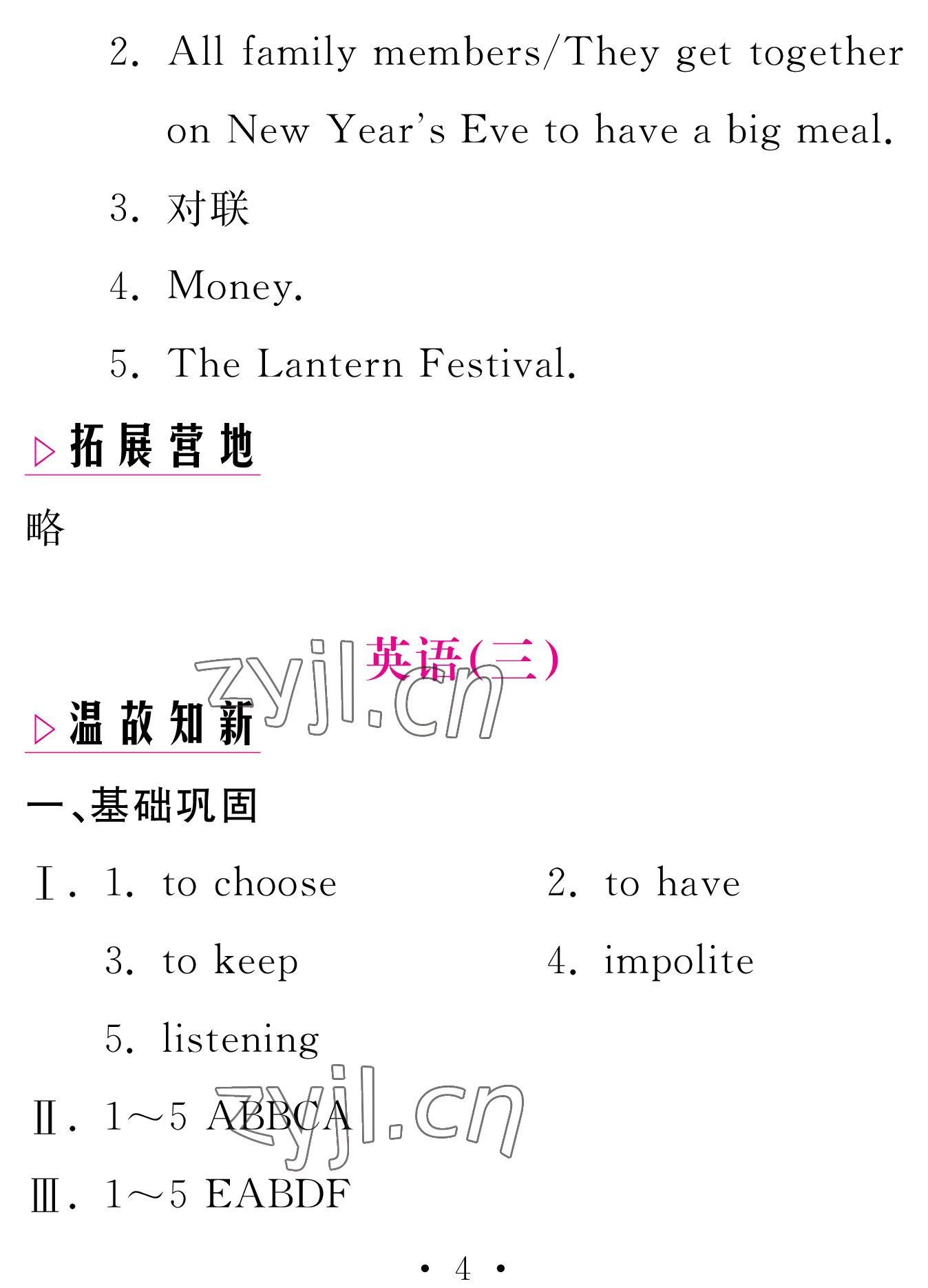 2. All family members/They get together on New Year's Eve to have a big meal.

3. 对联

4. Money.

5. The Lantern Festival.

▷拓展营地

略

英语(三)

zyjl.cn

▷温故知新

一、基础巩固

Ⅰ. 1. to choose

2. to have

3. to keep

4. impolite

5. listening

Ⅱ. 1~5 ABBCA

zyjl.cn

Ⅲ. 1~5 EABDF

· 4 ·